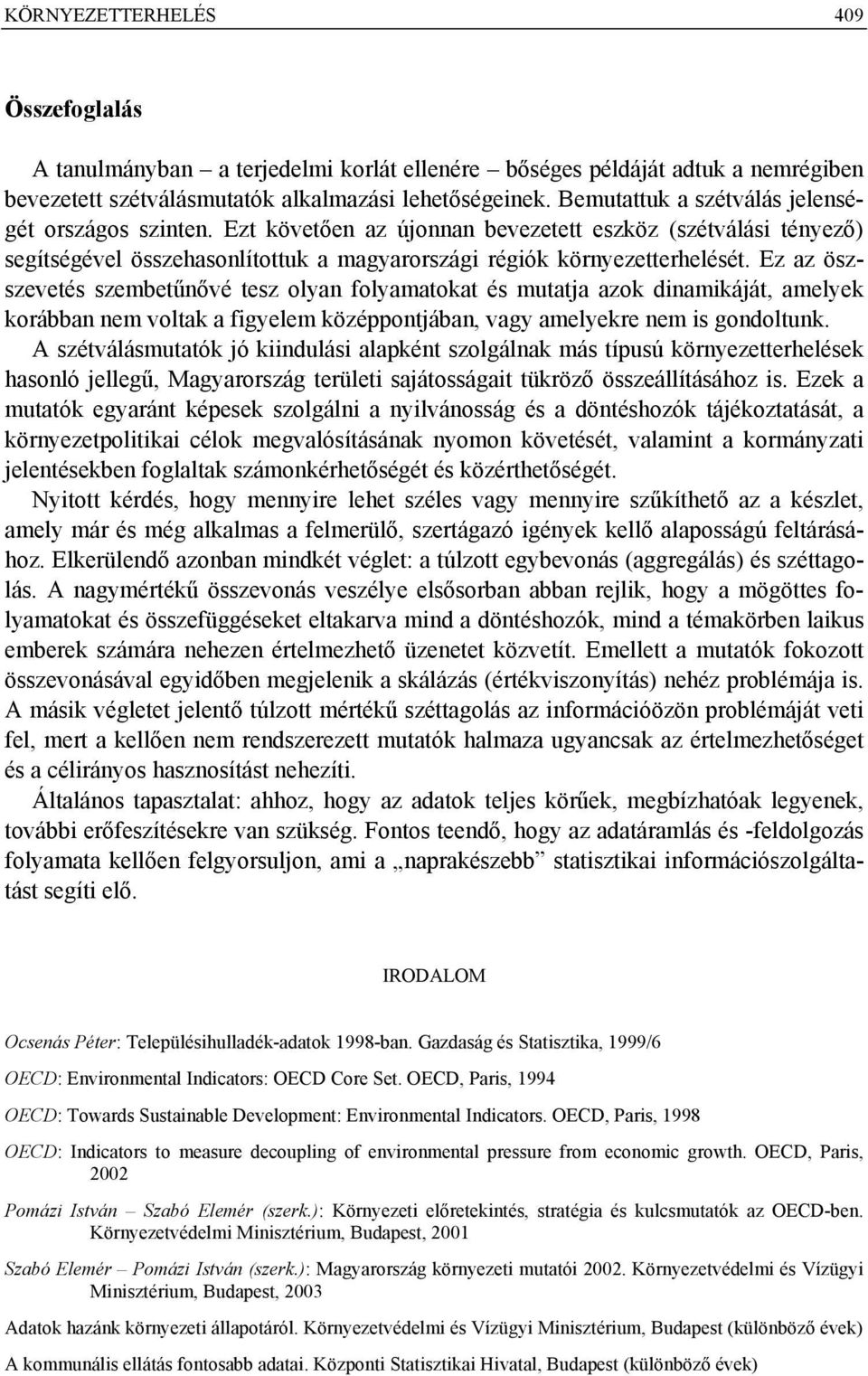 KÖRNYEZETTERHELÉS 409

Összefoglalás

A tanulmányban – a terjedelmi korlát ellenére – bőséges példáját adtuk a nemrégiben bevezetett szétválásmutatók alkalmazási lehetőségeinek. Bemutattuk a szétválás jelenségét országos szinten. Ezt követően az újonnan bevezetett eszköz (szétválási tényező) segítségével összehasonlítottuk a magyarországi régiók környezetterhelését. Ez az összevetés szembetűnővé tesz olyan folyamatokat és mutatja azok dinamikáját, amelyek korábban nem voltak a figyelem középpontjában, vagy amelyekre nem is gondoltunk. A szétválásmutatók jó kiindulási alapként szolgálnak más típusú környezetterhelések hasonló jellegű, Magyarország területi sajátosságait tükröző összeállításához is. Ezek a mutatók egyaránt képesek szolgálni a nyilvánosság és a döntéshozók tájékoztatását, a környezetpolitikai célok megvalósításának nyomon követését, valamint a kormányzati jelentésekben foglaltak számonkérhetőségét és közérthetőségét.

Nyitott kérdés, hogy mennyire lehet széles vagy mennyire szűkíthető az a készlet, amely már és még alkalmas a felmerülő, szertágazó igények kellő alaposságú feltárásához. Elkerülendő azonban mindkét véglet: a túlzott egybevonás (aggregálás) és széttagolás. A nagymértékű összevonás veszélye elsősorban abban rejlik, hogy a mögöttes folyamatokat és összefüggéseket eltakarva mind a döntéshozók, mind a témakörben laikus emberek számára nehezen értelmezhető üzenetet közvetít. Emellett a mutatók fokozott összevonásával egyidőben megjelenik a skálázás (értékviszonyítás) nehéz problémája is. A másik végletet jelentő túlzott mértékű széttagolás az információözön problémáját veti fel, mert a kellően nem rendszerezett mutatók halmaza ugyancsak az értelmezhetőséget és a célirányos hasznosítást nehezíti.

Általános tapasztalat: ahhoz, hogy az adatok teljes körűek, megbízhatóak legyenek, további erőfeszítésekre van szükség. Fontos teendő, hogy az adatáramlás és -feldolgozás folyamata kellően felgyorsuljon, ami a „naprakészebb” statisztikai információszolgáltatást segíti elő.

IRODALOM

Ocsenás Péter: Településihulladék-adatok 1998-ban. Gazdaság és Statisztika, 1999/6

OECD: Environmental Indicators: OECD Core Set. OECD, Paris, 1994

OECD: Towards Sustainable Development: Environmental Indicators. OECD, Paris, 1998

OECD: Indicators to measure decoupling of environmental pressure from economic growth. OECD, Paris, 2002

Pomázi István – Szabó Elemér (szerk.): Környezeti előretekintés, stratégia és kulcsmutatók az OECD-ben. Környezetvédelmi Minisztérium, Budapest, 2001

Szabó Elemér – Pomázi István (szerk.): Magyarország környezeti mutatói 2002. Környezetvédelmi és Vízügyi Minisztérium, Budapest, 2003

Adatok hazánk környezeti állapotáról. Környezetvédelmi és Vízügyi Minisztérium, Budapest (különböző évek)

A kommunális ellátás fontosabb adatai. Központi Statisztikai Hivatal, Budapest (különböző évek)